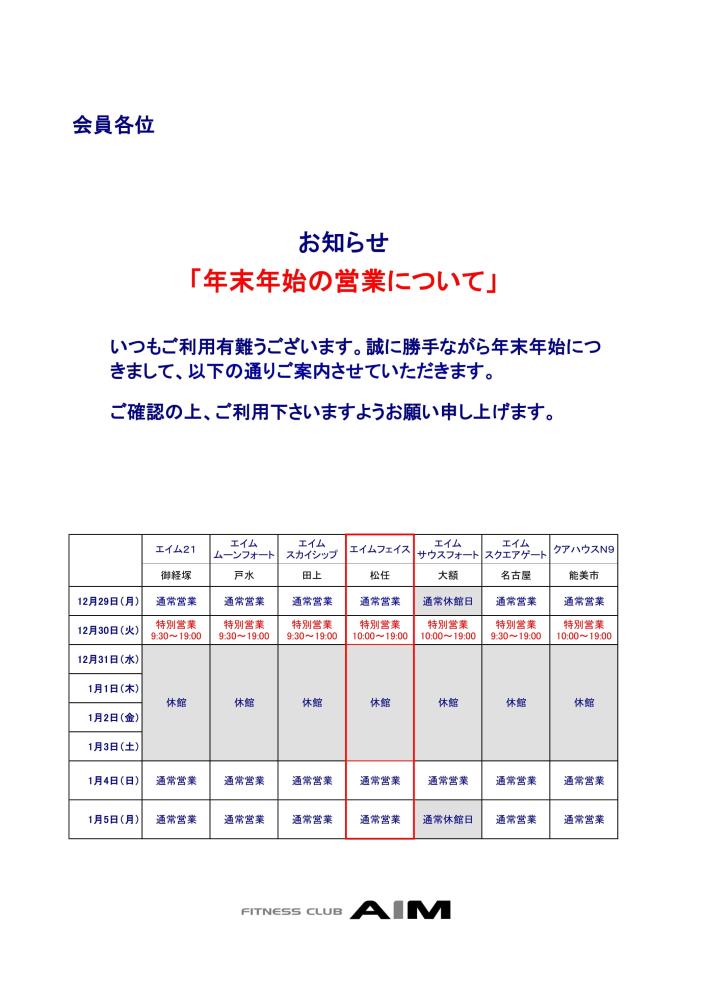 会員各位

お知らせ
「年末年始の営業について」

いつもご利用有難うございます。誠に勝手ながら年末年始につきまして、以下の通りご案内させていただきます。

ご確認の上、ご利用下さいますようお願い申し上げます。

| | エイム21 | エイム ムーンフォート | エイム スカイシップ | エイムフェイス | エイム サウスフォート | エイム スクエアゲート | クアハウスN9 |
|---|---|---|---|---|---|---|---|
| | 御経塚 | 戸水 | 田上 | 松任 | 大額 | 名古屋 | 能美市 |
| 12月29日(月) | 通常営業 | 通常営業 | 通常営業 | 通常営業 | 通常休館日 | 通常営業 | 通常営業 |
| 12月30日(火) | 特別営業 9:30～19:00 | 特別営業 9:30～19:00 | 特別営業 9:30～19:00 | 特別営業 10:00～19:00 | 特別営業 10:00～19:00 | 特別営業 9:30～19:00 | 特別営業 10:00～19:00 |
| 12月31日(水) | 休館 | 休館 | 休館 | 休館 | 休館 | 休館 | 休館 |
| 1月1日(木) | 休館 | 休館 | 休館 | 休館 | 休館 | 休館 | 休館 |
| 1月2日(金) | 休館 | 休館 | 休館 | 休館 | 休館 | 休館 | 休館 |
| 1月3日(土) | 休館 | 休館 | 休館 | 休館 | 休館 | 休館 | 休館 |
| 1月4日(日) | 通常営業 | 通常営業 | 通常営業 | 通常営業 | 通常営業 | 通常営業 | 通常営業 |
| 1月5日(月) | 通常営業 | 通常営業 | 通常営業 | 通常営業 | 通常休館日 | 通常営業 | 通常営業 |

FITNESS CLUB AIM